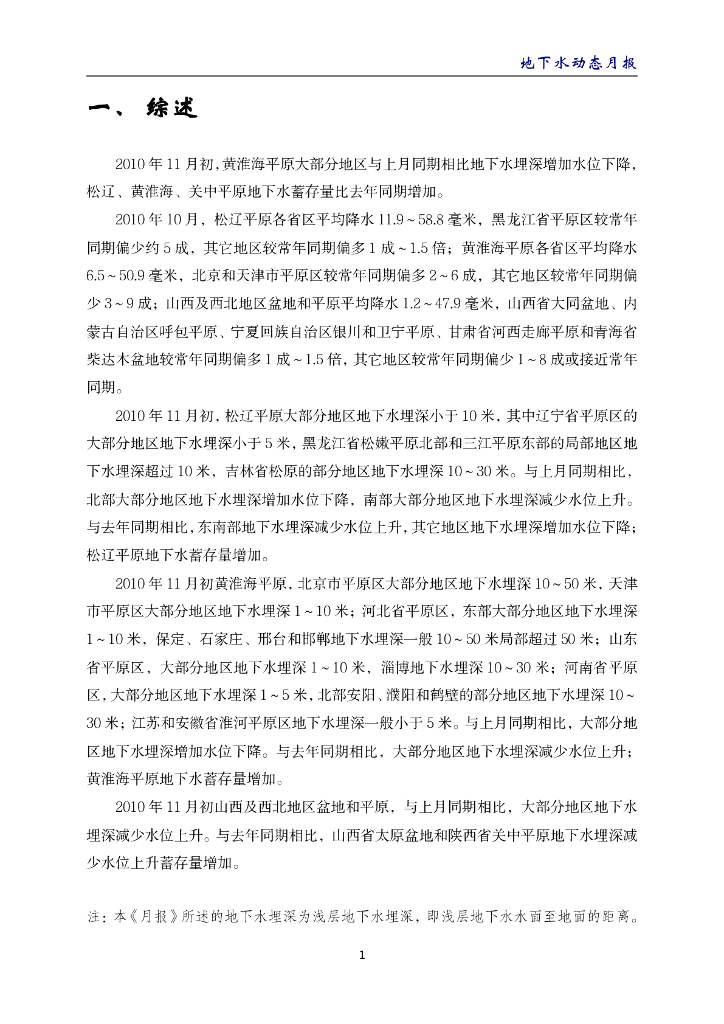 地下水动态月报

一、 综述

2010 年 11 月初，黄淮海平原大部分地区与上月同期相比地下水埋深增加水位下降，松辽、黄淮海、关中平原地下水蓄存量比去年同期增加。

2010 年 10 月，松辽平原各省区平均降水 11.9～58.8 毫米，黑龙江省平原区较常年同期偏少约 5 成，其它地区较常年同期偏多 1 成～1.5 倍；黄淮海平原各省区平均降水 6.5～50.9 毫米，北京和天津市平原区较常年同期偏多 2～6 成，其它地区较常年同期偏少 3～9 成；山西及西北地区盆地和平原平均降水 1.2～47.9 毫米，山西省大同盆地、内蒙古自治区呼包平原、宁夏回族自治区银川和卫宁平原、甘肃省河西走廊平原和青海省柴达木盆地较常年同期偏多 1 成～1.5 倍，其它地区较常年同期偏少 1～8 成或接近常年同期。

2010 年 11 月初，松辽平原大部分地区地下水埋深小于 10 米，其中辽宁省平原区的大部分地区地下水埋深小于 5 米，黑龙江省松嫩平原北部和三江平原东部的局部地区地下水埋深超过 10 米，吉林省松原的部分地区地下水埋深 10～30 米。与上月同期相比，北部大部分地区地下水埋深增加水位下降，南部大部分地区地下水埋深减少水位上升。与去年同期相比，东南部地下水埋深减少水位上升，其它地区地下水埋深增加水位下降；松辽平原地下水蓄存量增加。

2010 年 11 月初黄淮海平原，北京市平原区大部分地区地下水埋深 10～50 米，天津市平原区大部分地区地下水埋深 1～10 米；河北省平原区，东部大部分地区地下水埋深 1～10 米，保定、石家庄、邢台和邯郸地下水埋深一般 10～50 米局部超过 50 米；山东省平原区，大部分地区地下水埋深 1～10 米，淄博地下水埋深 10～30 米；河南省平原区，大部分地区地下水埋深 1～5 米，北部安阳、濮阳和鹤壁的部分地区地下水埋深 10～30 米；江苏和安徽省淮河平原区地下水埋深一般小于 5 米。与上月同期相比，大部分地区地下水埋深增加水位下降。与去年同期相比，大部分地区地下水埋深减少水位上升；黄淮海平原地下水蓄存量增加。

2010 年 11 月初山西及西北地区盆地和平原，与上月同期相比，大部分地区地下水埋深减少水位上升。与去年同期相比，山西省太原盆地和陕西省关中平原地下水埋深减少水位上升蓄存量增加。

注：本《月报》所述的地下水埋深为浅层地下水埋深，即浅层地下水水面至地面的距离。

1